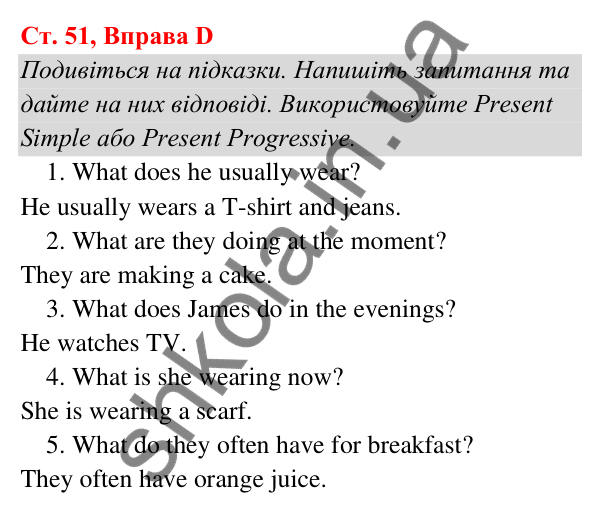 Ст. 51, Вправа D

Подивіться на підказки. Напишіть запитання та дайте на них відповіді. Використовуйте Present Simple або Present Progressive.

1. What does he usually wear?
He usually wears a T-shirt and jeans.

2. What are they doing at the moment?
They are making a cake.

3. What does James do in the evenings?
He watches TV.

4. What is she wearing now?
She is wearing a scarf.

5. What do they often have for breakfast?
They often have orange juice.

shkola.in.ua